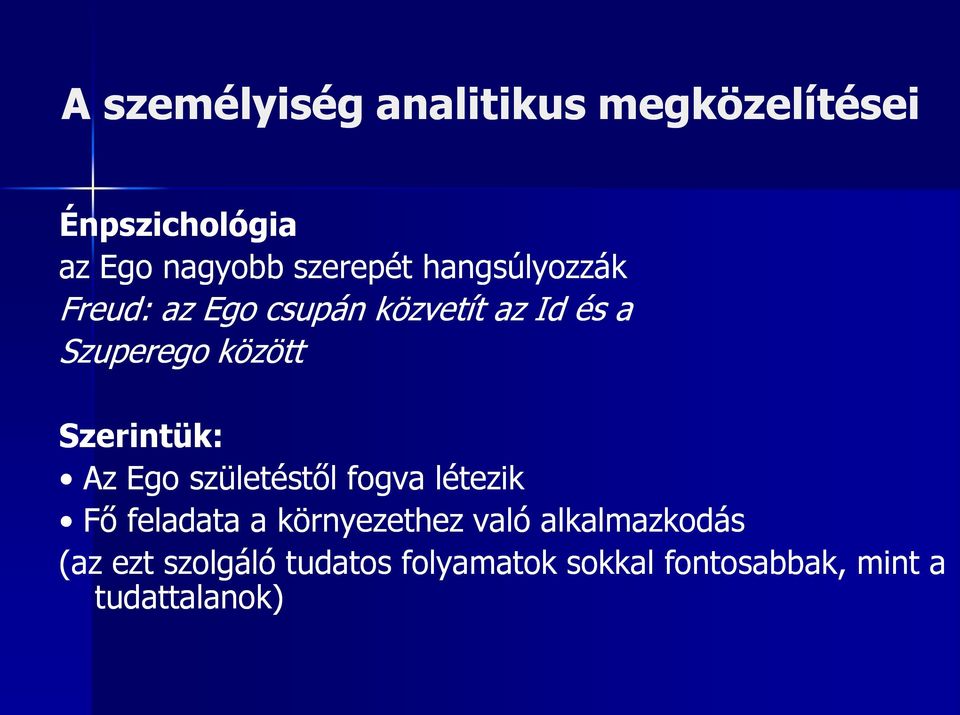 A személyiség analitikus megközelítései

Énpszichológia
az Ego nagyobb szerepét hangsúlyozzák
Freud: az Ego csupán közvetít az Id és a Szuperego között

Szerintük:
• Az Ego születéstől fogva létezik
• Fő feladata a környezethez való alkalmazkodás
(az ezt szolgáló tudatos folyamatok sokkal fontosabbak, mint a tudattalanok)